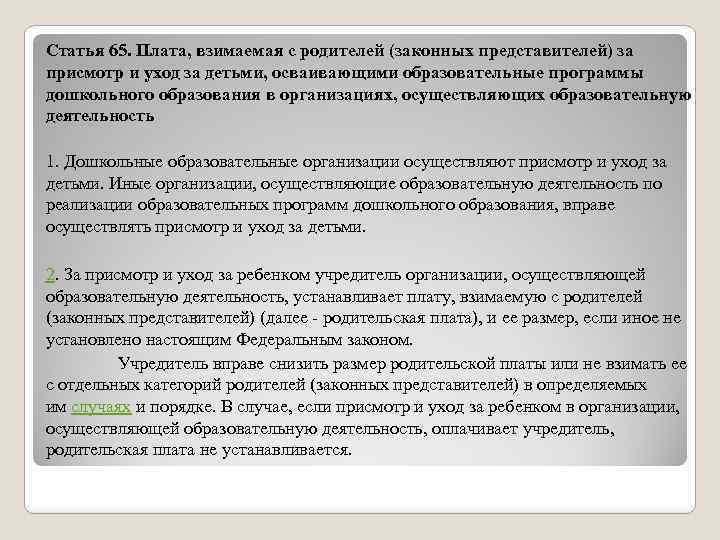 Статья 65. Плата, взимаемая с родителей (законных представителей) за присмотр и уход за детьми, осваивающими образовательные программы дошкольного образования в организациях, осуществляющих образовательную деятельность

1. Дошкольные образовательные организации осуществляют присмотр и уход за детьми. Иные организации, осуществляющие образовательную деятельность по реализации образовательных программ дошкольного образования, вправе осуществлять присмотр и уход за детьми.

2. За присмотр и уход за ребенком учредитель организации, осуществляющей образовательную деятельность, устанавливает плату, взимаемую с родителей (законных представителей) (далее - родительская плата), и ее размер, если иное не установлено настоящим Федеральным законом.

Учредитель вправе снизить размер родительской платы или не взимать ее с отдельных категорий родителей (законных представителей) в определяемых им случаях и порядке. В случае, если присмотр и уход за ребенком в организации, осуществляющей образовательную деятельность, оплачивает учредитель, родительская плата не устанавливается.